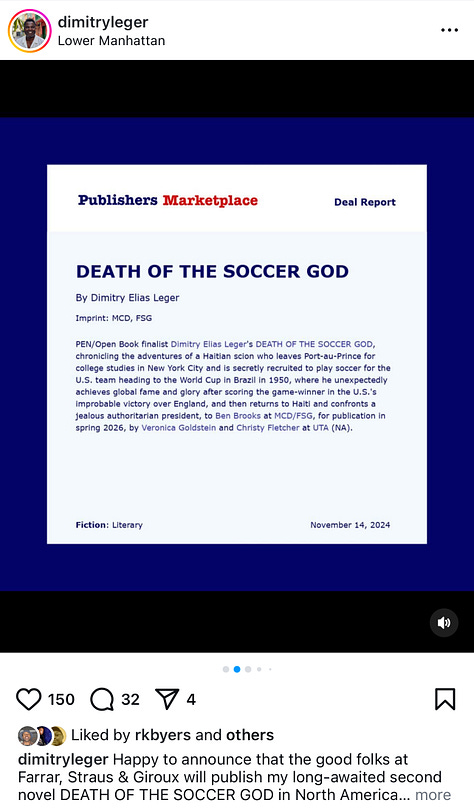 dimitryleger
Lower Manhattan

Publishers Marketplace

Deal Report

DEATH OF THE SOCCER GOD

By Dimitry Elias Leger

Imprint: MCD, FSG

PEN/Open Book finalist Dimitry Elias Leger's DEATH OF THE SOCCER GOD, chronicling the adventures of a Haitian scion who leaves Port-au-Prince for college studies in New York City and is secretly recruited to play soccer for the U.S. team heading to the World Cup in Brazil in 1950, where he unexpectedly achieves global fame and glory after scoring the game-winner in the U.S.'s improbable victory over England, and then returns to Haiti and confronts a jealous authoritarian president, to Ben Brooks at MCD/FSG, for publication in spring 2026, by Veronica Goldstein and Christy Fletcher at UTA (NA).

Fiction: Literary

November 14, 2024

150 32 4

Liked by rkbyers and others

dimitryleger Happy to announce that the good folks at Farrar, Straus & Giroux will publish my long-awaited second novel DEATH OF THE SOCCER GOD in North America... more